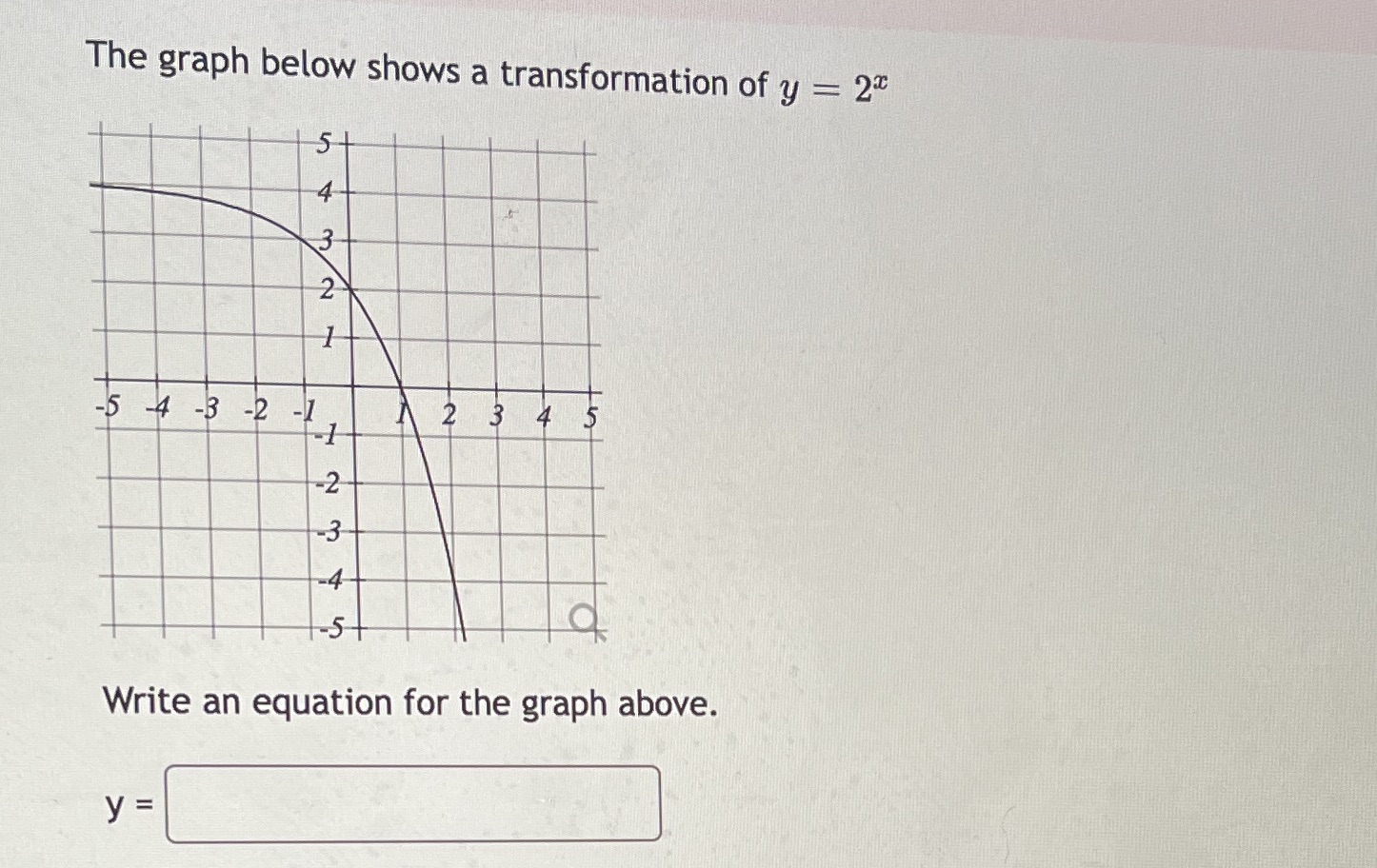 The graph below shows a transformation of $y = 2^x$

5
4
3
2
1
-5 -4 -3 -2 -1
1 2 3 4 5
-1
-2
-3
-4
-5

Write an equation for the graph above.

y = ____